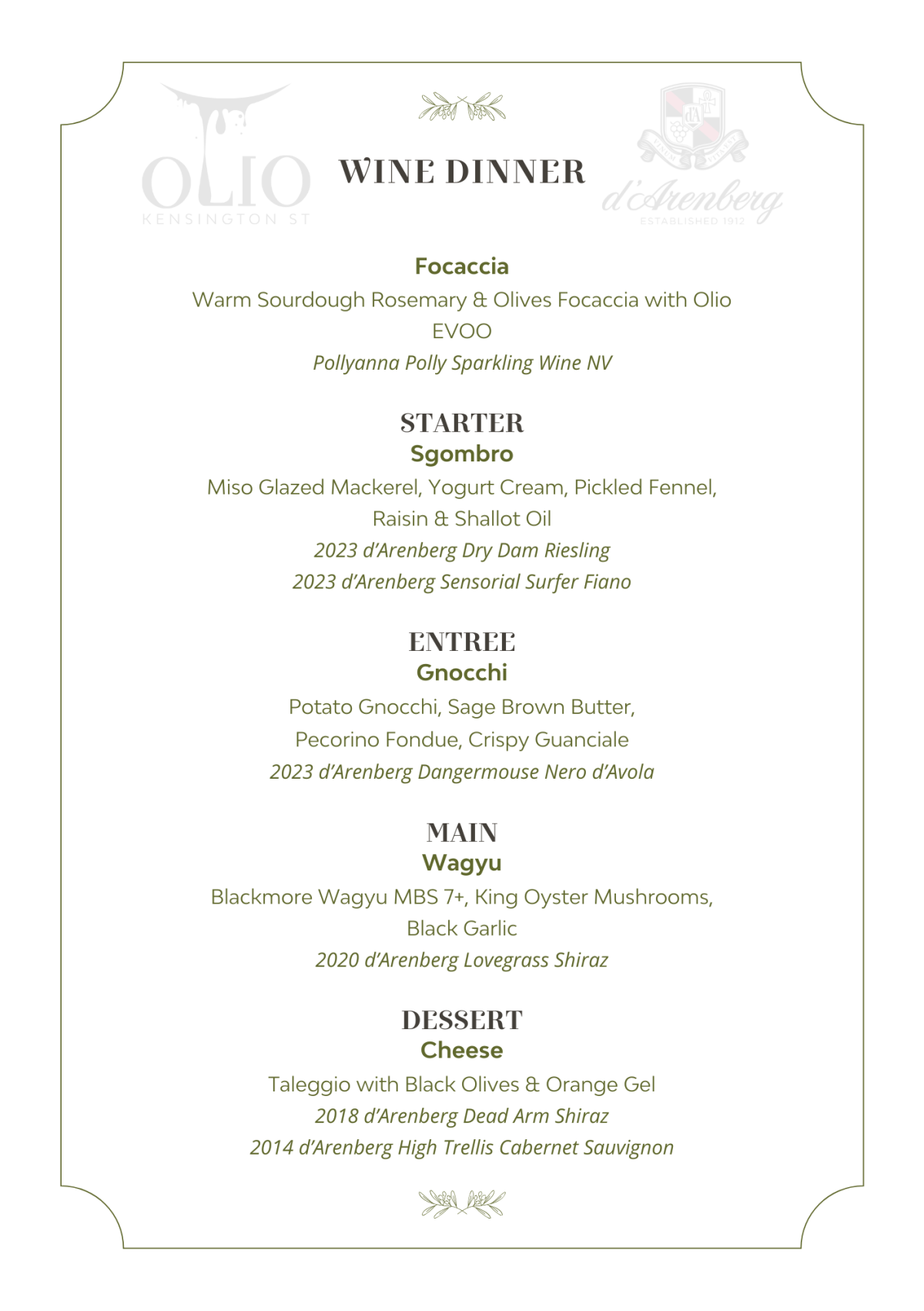 OLIO
KENSINGTON ST

WINE DINNER

d'Arenberg
ESTABLISHED 1912

Focaccia
Warm Sourdough Rosemary & Olives Focaccia with Olio EVOO
Pollyanna Polly Sparkling Wine NV

STARTER
Sgombro
Miso Glazed Mackerel, Yogurt Cream, Pickled Fennel, Raisin & Shallot Oil
2023 d'Arenberg Dry Dam Riesling
2023 d'Arenberg Sensorial Surfer Fiano

ENTREE
Gnocchi
Potato Gnocchi, Sage Brown Butter, Pecorino Fondue, Crispy Guanciale
2023 d'Arenberg Dangermouse Nero d'Avola

MAIN
Wagyu
Blackmore Wagyu MBS 7+, King Oyster Mushrooms, Black Garlic
2020 d'Arenberg Lovegrass Shiraz

DESSERT
Cheese
Taleggio with Black Olives & Orange Gel
2018 d'Arenberg Dead Arm Shiraz
2014 d'Arenberg High Trellis Cabernet Sauvignon